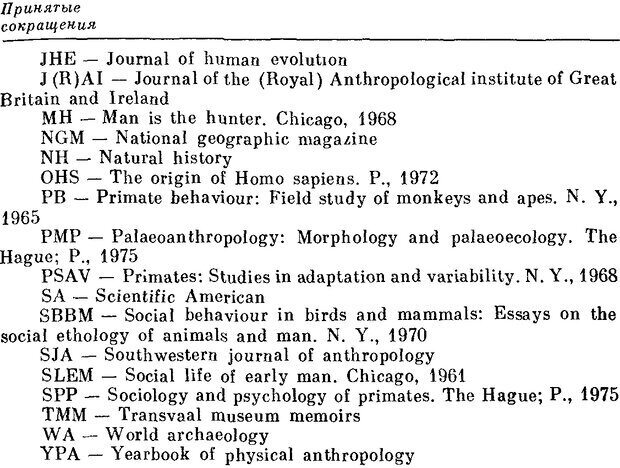 Принятые сокращения

JHE — Journal of human evolution
J(R)AI — Journal of the (Royal) Anthropological institute of Great Britain and Ireland
MH — Man is the hunter. Chicago, 1968
NGM — National geographic magazine
NH — Natural history
OHS — The origin of Homo sapiens. P., 1972
PB — Primate behaviour: Field study of monkeys and apes. N. Y., 1965
PMP — Palaeoanthropology: Morphology and palaeoecology. The Hague; P., 1975
PSAV — Primates: Studies in adaptation and variability. N. Y., 1968
SA — Scientific American
SBBM — Social behaviour in birds and mammals: Essays on the social ethology of animals and man. N. Y., 1970
SJA — Southwestern journal of anthropology
SLEM — Social life of early man. Chicago, 1961
SPP — Sociology and psychology of primates. The Hague; P., 1975
TMM — Transvaal museum memoirs
WA — World archaeology
YPA — Yearbook of physical anthropology